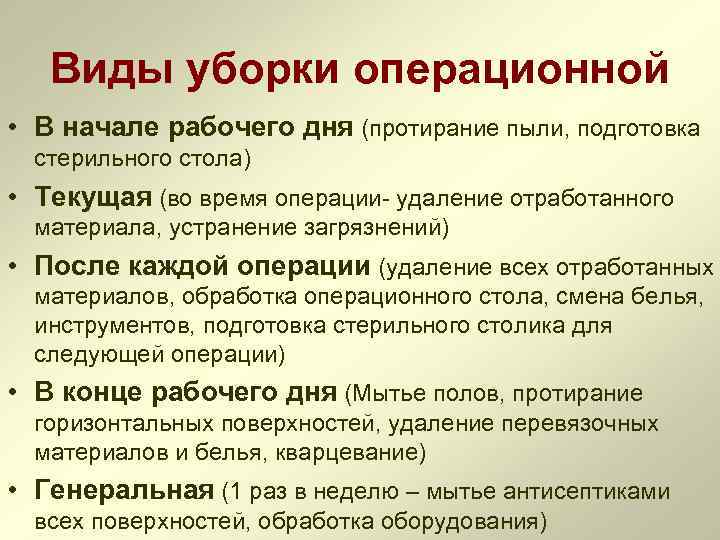 Виды уборки операционной

• В начале рабочего дня (протирание пыли, подготовка стерильного стола)

• Текущая (во время операции- удаление отработанного материала, устранение загрязнений)

• После каждой операции (удаление всех отработанных материалов, обработка операционного стола, смена белья, инструментов, подготовка стерильного столика для следующей операции)

• В конце рабочего дня (Мытье полов, протирание горизонтальных поверхностей, удаление перевязочных материалов и белья, кварцевание)

• Генеральная (1 раз в неделю – мытье антисептиками всех поверхностей, обработка оборудования)